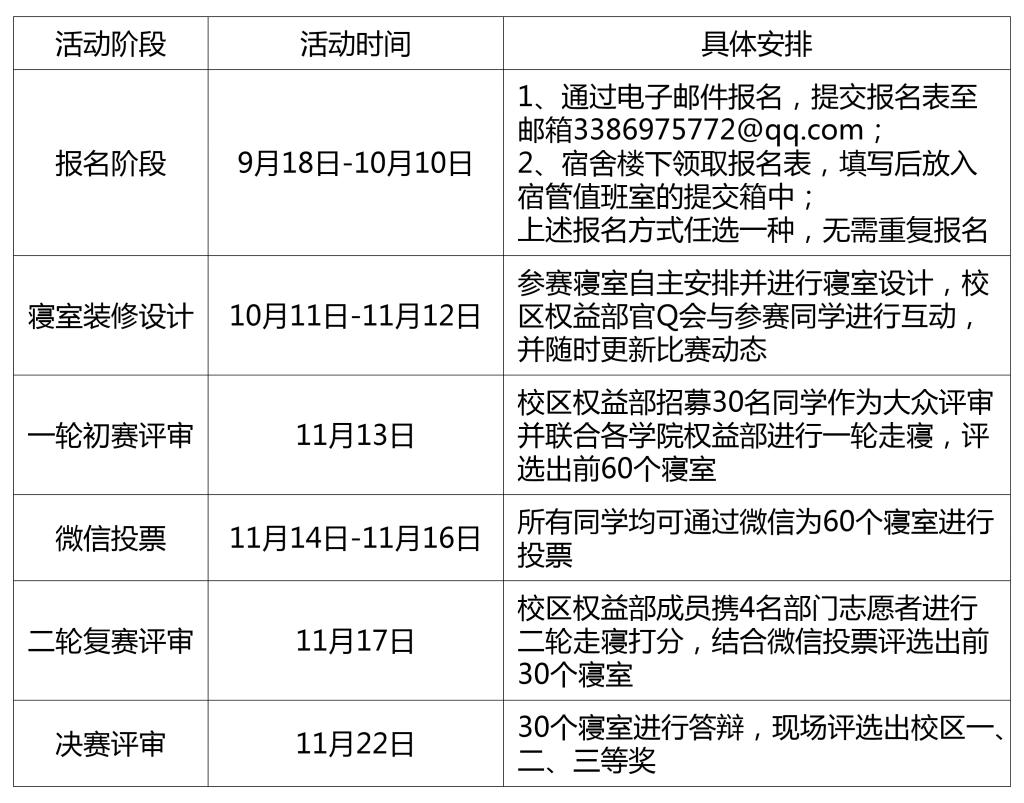 | 活动阶段 | 活动时间 | 具体安排 |
|---|---|---|
| 报名阶段 | 9月18日-10月10日 | 1、通过电子邮件报名，提交报名表至邮箱3386975772@qq.com；2、宿舍楼下领取报名表，填写后放入宿管值班室的提交箱中；上述报名方式任选一种，无需重复报名 |
| 寝室装修设计 | 10月11日-11月12日 | 参赛寝室自主安排并进行寝室设计，校区权益部官Q会与参赛同学进行互动，并随时更新比赛动态 |
| 一轮初赛评审 | 11月13日 | 校区权益部招募30名同学作为大众评审并联合各学院权益部进行一轮走寝，评选出前60个寝室 |
| 微信投票 | 11月14日-11月16日 | 所有同学均可通过微信为60个寝室进行投票 |
| 二轮复赛评审 | 11月17日 | 校区权益部成员携4名部门志愿者进行二轮走寝打分，结合微信投票评选出前30个寝室 |
| 决赛评审 | 11月22日 | 30个寝室进行答辩，现场评选出校区一、二、三等奖 |